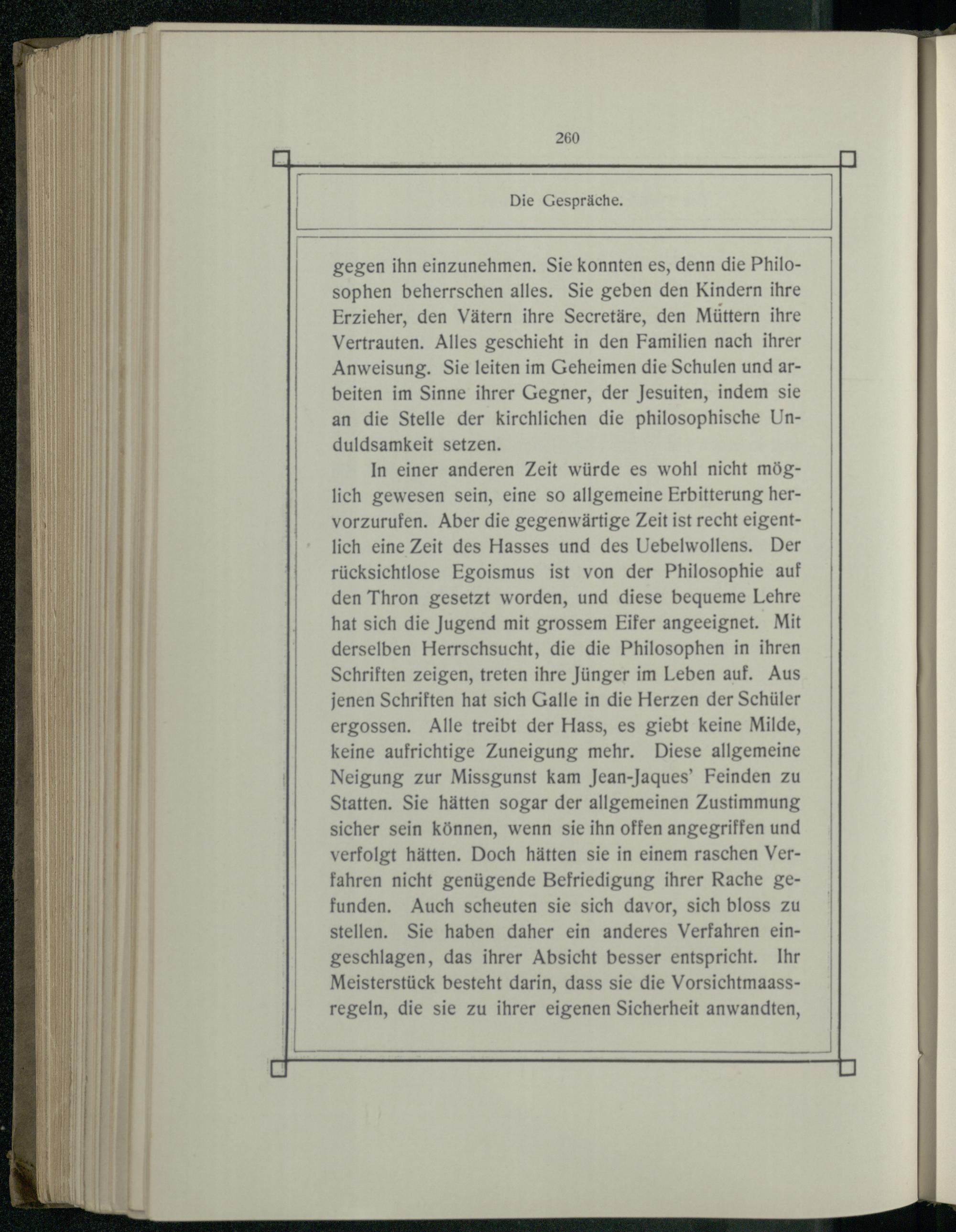 260

Die Gespräche.

gegen ihn einzunehmen. Sie konnten es, denn die Philosophen beherrschen alles. Sie geben den Kindern ihre Erzieher, den Vätern ihre Secretäre, den Müttern ihre Vertrauten. Alles geschieht in den Familien nach ihrer Anweisung. Sie leiten im Geheimen die Schulen und arbeiten im Sinne ihrer Gegner, der Jesuiten, indem sie an die Stelle der kirchlichen die philosophische Unduldsamkeit setzen.

In einer anderen Zeit würde es wohl nicht möglich gewesen sein, eine so allgemeine Erbitterung hervorzurufen. Aber die gegenwärtige Zeit ist recht eigentlich eine Zeit des Hasses und des Uebelwollens. Der rücksichtlose Egoismus ist von der Philosophie auf den Thron gesetzt worden, und diese bequeme Lehre hat sich die Jugend mit grossem Eifer angeeignet. Mit derselben Herrschsucht, die die Philosophen in ihren Schriften zeigen, treten ihre Jünger im Leben auf. Aus jenen Schriften hat sich Galle in die Herzen der Schüler ergossen. Alle treibt der Hass, es giebt keine Milde, keine aufrichtige Zuneigung mehr. Diese allgemeine Neigung zur Missgunst kam Jean-Jaques' Feinden zu Statten. Sie hätten sogar der allgemeinen Zustimmung sicher sein können, wenn sie ihn offen angegriffen und verfolgt hätten. Doch hätten sie in einem raschen Verfahren nicht genügende Befriedigung ihrer Rache gefunden. Auch scheuten sie sich davor, sich bloss zu stellen. Sie haben daher ein anderes Verfahren eingeschlagen, das ihrer Absicht besser entspricht. Ihr Meisterstück besteht darin, dass sie die Vorsichtmaassregeln, die sie zu ihrer eigenen Sicherheit anwandten,